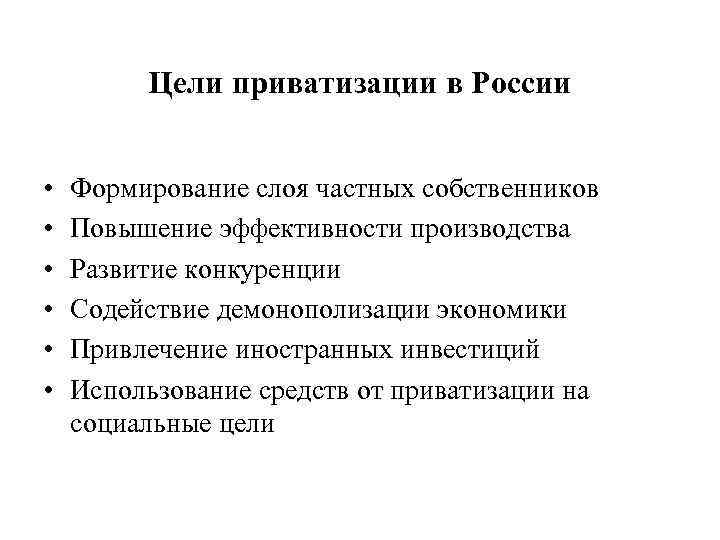 Цели приватизации в России

• Формирование слоя частных собственников
• Повышение эффективности производства
• Развитие конкуренции
• Содействие демонополизации экономики
• Привлечение иностранных инвестиций
• Использование средств от приватизации на социальные цели